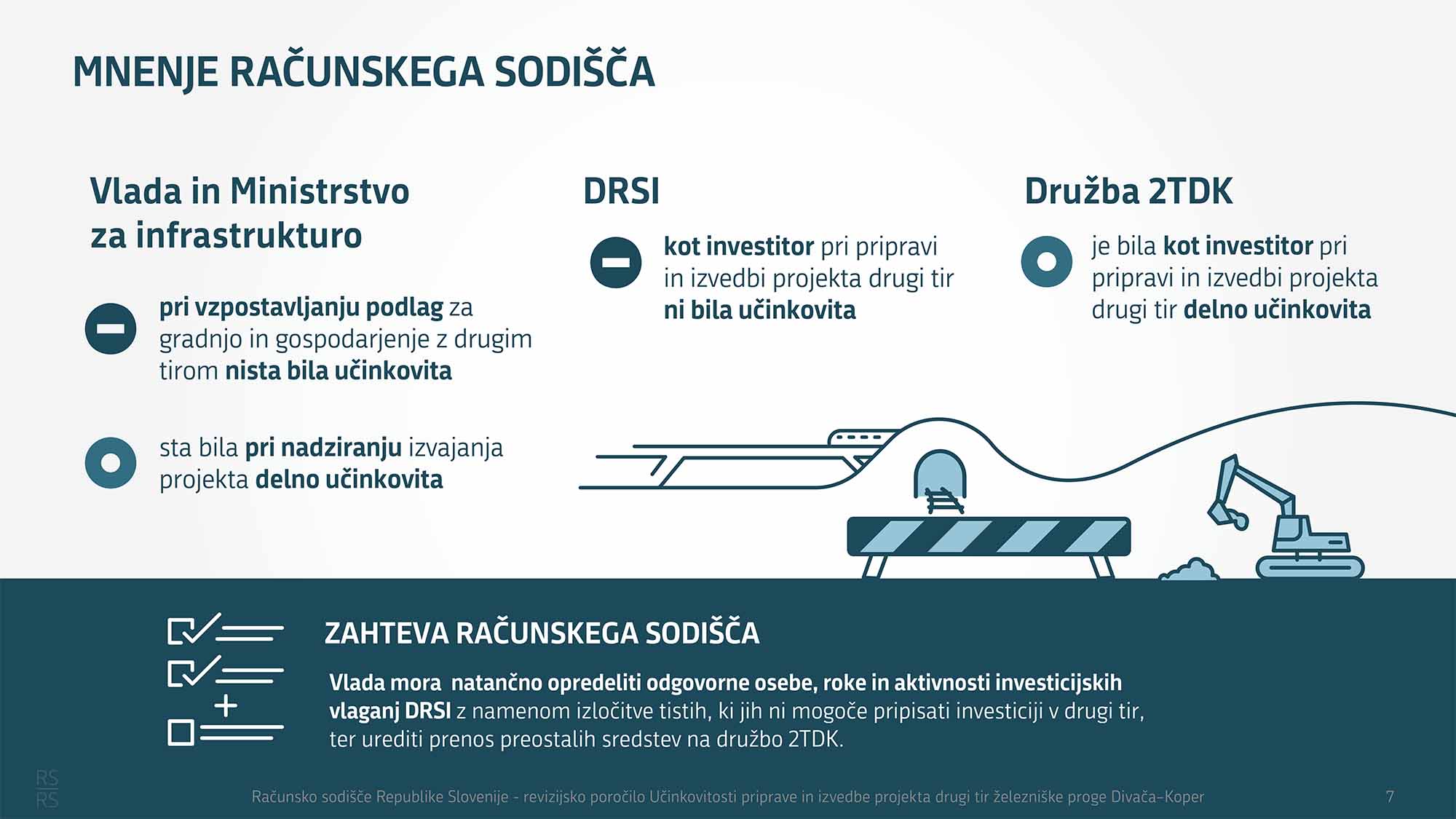 MNENJE RAČUNSKEGA SODIŠČA

Vlada in Ministrstvo za infrastrukturo

pri vzpostavljanju podlag za gradnjo in gospodarjenje z drugim tirom nista bila učinkovita

sta bila pri nadziranju izvajanja projekta delno učinkovita

DRSI

kot investitor pri pripravi in izvedbi projekta drugi tir ni bila učinkovita

Družba 2TDK

je bila kot investitor pri pripravi in izvedbi projekta drugi tir delno učinkovita

ZAHTEVA RAČUNSKEGA SODIŠČA

Vlada mora natančno opredeliti odgovorne osebe, roke in aktivnosti investicijskih vlaganj DRSI z namenom izločitve tistih, ki jih ni mogoče pripisati investiciji v drugi tir, ter urediti prenos preostalih sredstev na družbo 2TDK.

RS
RS

Računsko sodišče Republike Slovenije - revizijsko poročilo Učinkovitosti priprave in izvedbe projekta drugi tir železniške proge Divača–Koper

7